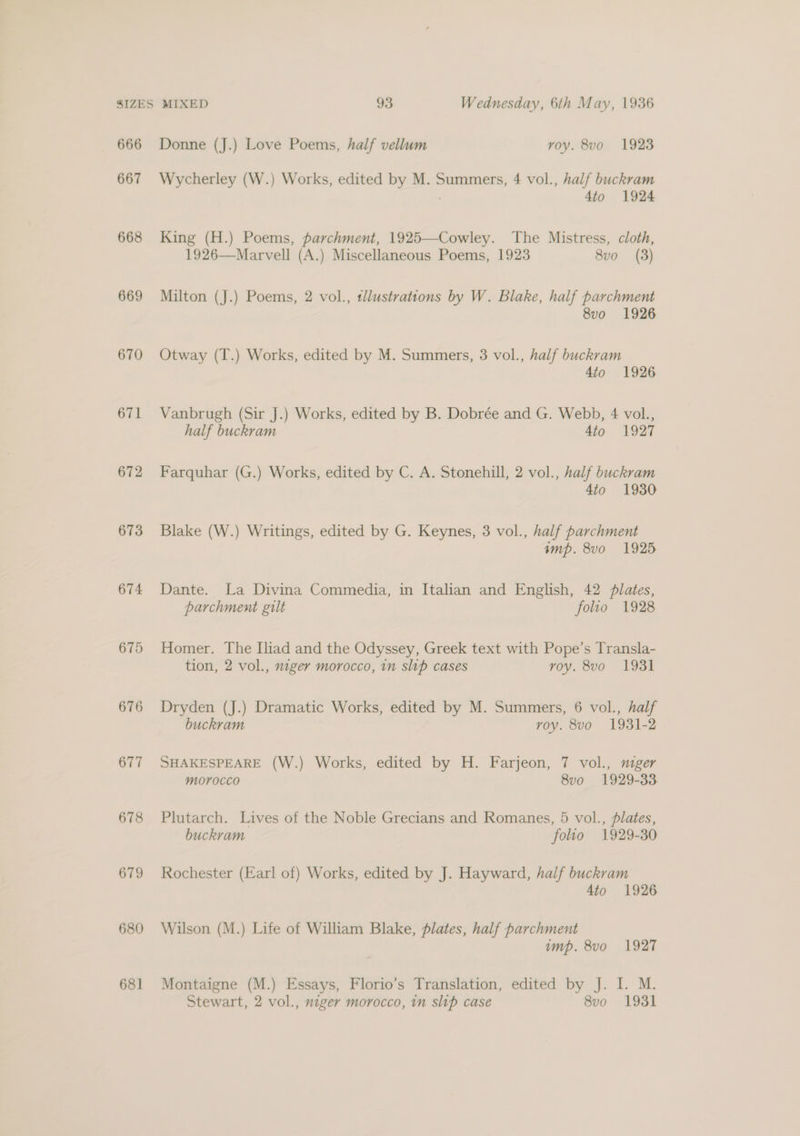 SIZES MIXED 93 Wednesday, 6th May, 1936

666 Donne (J.) Love Poems, half vellum roy. 8vo 1923

667 Wycherley (W.) Works, edited by M. Summers, 4 vol., half buckram 4to 1924

668 King (H.) Poems, parchment, 1925—Cowley. The Mistress, cloth, 1926—Marvell (A.) Miscellaneous Poems, 1923 8vo (3)

669 Milton (J.) Poems, 2 vol., illustrations by W. Blake, half parchment 8vo 1926

670 Otway (T.) Works, edited by M. Summers, 3 vol., half buckram 4to 1926

671 Vanbrugh (Sir J.) Works, edited by B. Dobrée and G. Webb, 4 vol., half buckram 4to 1927

672 Farquhar (G.) Works, edited by C. A. Stonehill, 2 vol., half buckram 4to 1930

673 Blake (W.) Writings, edited by G. Keynes, 3 vol., half parchment imp. 8vo 1925

674 Dante. La Divina Commedia, in Italian and English, 42 plates, parchment gilt folio 1928

675 Homer. The Iliad and the Odyssey, Greek text with Pope's Translation, 2 vol., niger morocco, in slip cases roy. 8vo 1931

676 Dryden (J.) Dramatic Works, edited by M. Summers, 6 vol., half buckram roy. 8vo 1931-2

677 SHAKESPEARE (W.) Works, edited by H. Farjeon, 7 vol., niger morocco 8vo 1929-33

678 Plutarch. Lives of the Noble Grecians and Romanes, 5 vol., plates, buckram folio 1929-30

679 Rochester (Earl of) Works, edited by J. Hayward, half buckram 4to 1926

680 Wilson (M.) Life of William Blake, plates, half parchment imp. 8vo 1927

681 Montaigne (M.) Essays, Florio's Translation, edited by J. I. M. Stewart, 2 vol., niger morocco, in slip case 8vo 1931